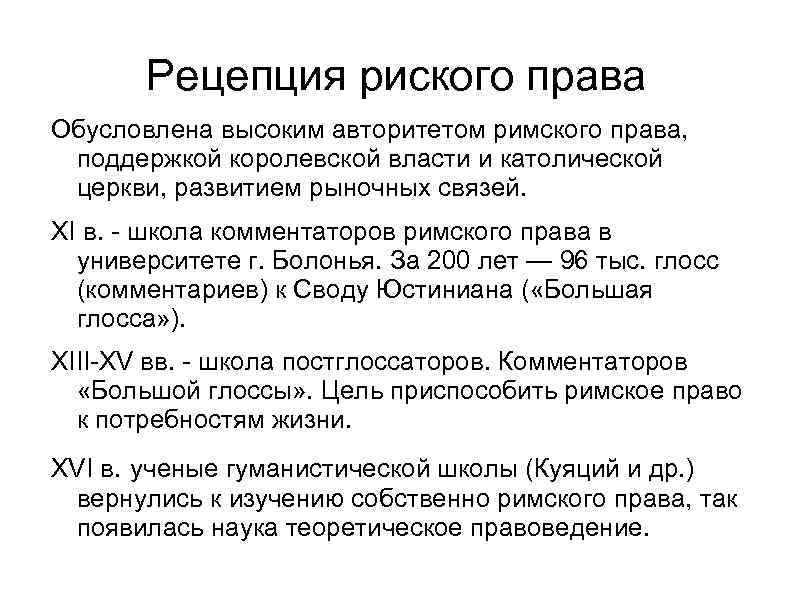 Рецепция риского права

Обусловлена высоким авторитетом римского права, поддержкой королевской власти и католической церкви, развитием рыночных связей.

XI в. - школа комментаторов римского права в университете г. Болонья. За 200 лет — 96 тыс. глосс (комментариев) к Своду Юстиниана («Большая глосса»).

XIII-XV вв. - школа постглоссаторов. Комментаторов «Большой глоссы». Цель приспособить римское право к потребностям жизни.

XVI в. ученые гуманистической школы (Куяций и др.) вернулись к изучению собственно римского права, так появилась наука теоретическое правоведение.